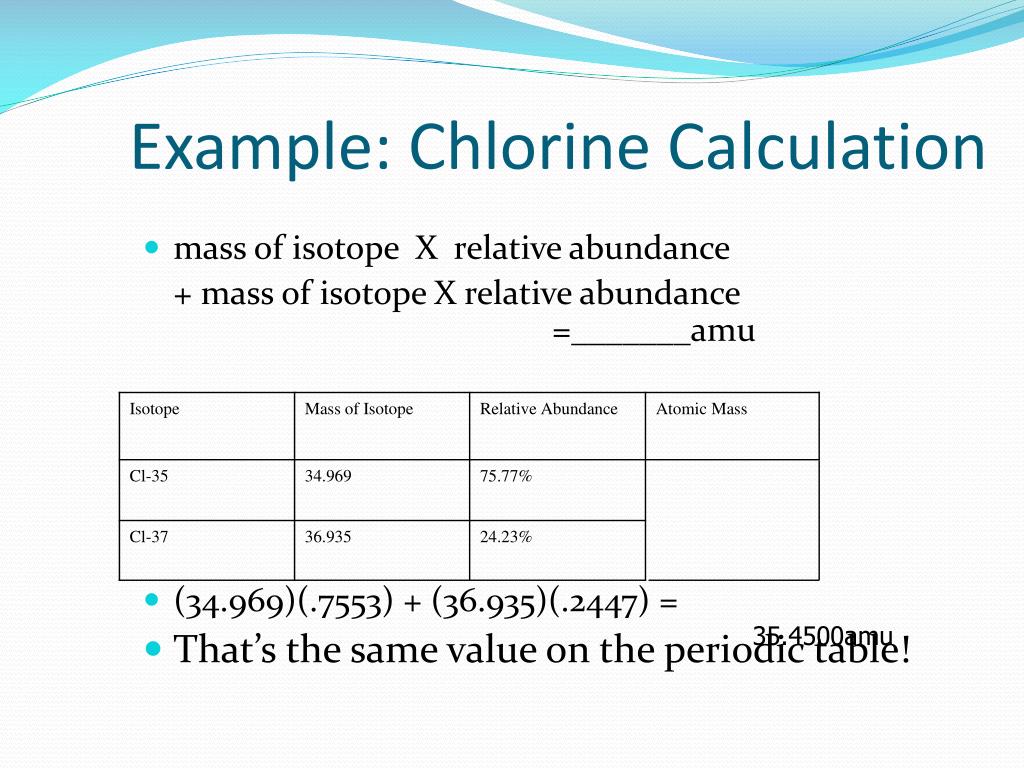 Example: Chlorine Calculation

mass of isotope X relative abundance
+ mass of isotope X relative abundance
=_______amu

| Isotope | Mass of Isotope | Relative Abundance | Atomic Mass |
|---|---|---|---|
| Cl-35 | 34.969 | 75.77% | |
| Cl-37 | 36.935 | 24.23% | |

(34.969)(.7553) + (36.935)(.2447) =

35.4500amu

That's the same value on the periodic table!